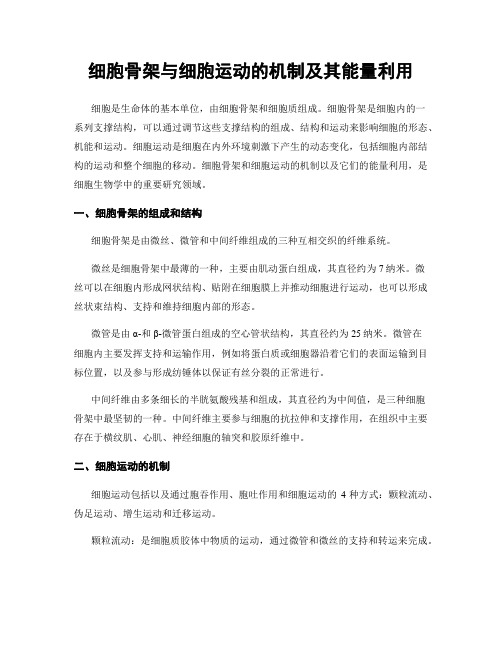 细胞骨架与细胞运动的机制及其能量利用

细胞是生命体的基本单位，由细胞骨架和细胞质组成。细胞骨架是细胞内的一系列支撑结构，可以通过调节这些支撑结构的组成、结构和运动来影响细胞的形态、机能和运动。细胞运动是细胞在内外环境刺激下产生的动态变化，包括细胞内部结构的运动和整个细胞的移动。细胞骨架和细胞运动的机制以及它们的能量利用，是细胞生物学中的重要研究领域。

一、细胞骨架的组成和结构

细胞骨架是由微丝、微管和中间纤维组成的三种互相交织的纤维系统。

微丝是细胞骨架中最薄的一种，主要由肌动蛋白组成，其直径约为7纳米。微丝可以在细胞内形成网状结构、贴附在细胞膜上并推动细胞进行运动，也可以形成丝状束结构、支持和维持细胞内部的形态。

微管是由α-和β-微管蛋白组成的空心管状结构，其直径约为25纳米。微管在细胞内主要发挥支持和运输作用，例如将蛋白质或细胞器沿着它们的表面运输到目标位置，以及参与形成纺锤体以保证有丝分裂的正常进行。

中间纤维由多条细长的半胱氨酸残基和组成，其直径约为中间值，是三种细胞骨架中最坚韧的一种。中间纤维主要参与细胞的抗拉伸和支撑作用，在组织中主要存在于横纹肌、心肌、神经细胞的轴突和胶原纤维中。

二、细胞运动的机制

细胞运动包括以及通过胞吞作用、胞吐作用和细胞运动的 4 种方式：颗粒流动、伪足运动、增生运动和迁移运动。

颗粒流动：是细胞质胶体中物质的运动，通过微管和微丝的支持和转运来完成。